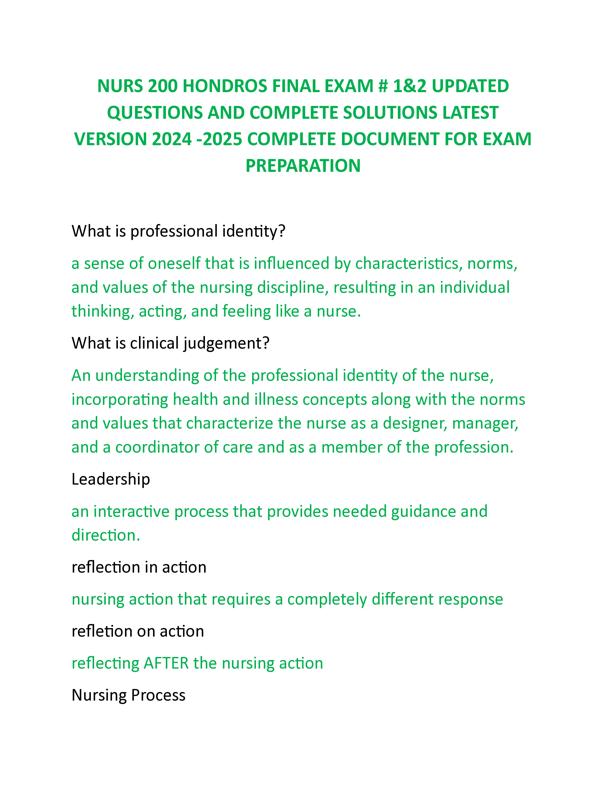 NURS 200 HONDROS FINAL EXAM # 1&2 UPDATED QUESTIONS AND COMPLETE SOLUTIONS LATEST VERSION 2024 -2025 COMPLETE DOCUMENT FOR EXAM PREPARATION

What is professional identity?

a sense of oneself that is influenced by characteristics, norms, and values of the nursing discipline, resulting in an individual thinking, acting, and feeling like a nurse.

What is clinical judgement?

An understanding of the professional identity of the nurse, incorporating health and illness concepts along with the norms and values that characterize the nurse as a designer, manager, and a coordinator of care and as a member of the profession.

Leadership

an interactive process that provides needed guidance and direction.

reflection in action

nursing action that requires a completely different response

refletion on action

reflecting AFTER the nursing action

Nursing Process